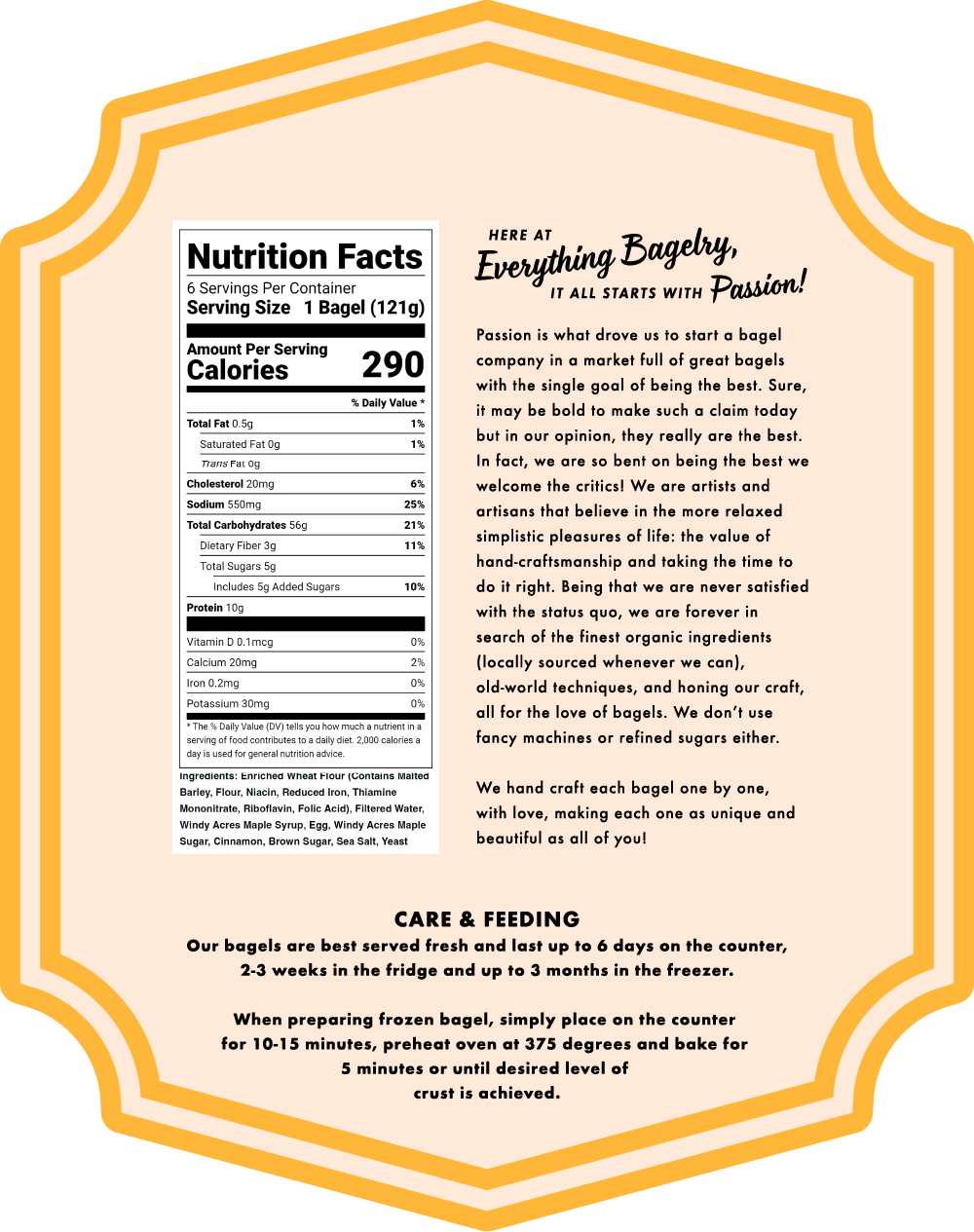 Nutrition Facts
6 Servings Per Container
Serving Size 1 Bagel (121g)

Amount Per Serving
Calories 290

| | % Daily Value * |
|---|---|
| Total Fat 0.5g | 1% |
| Saturated Fat 0g | 1% |
| Trans Fat 0g | |
| Cholesterol 20mg | 6% |
| Sodium 550mg | 25% |
| Total Carbohydrates 56g | 21% |
| Dietary Fiber 3g | 11% |
| Total Sugars 5g | |
| Includes 5g Added Sugars | 10% |
| Protein 10g | |
| Vitamin D 0.1mcg | 0% |
| Calcium 20mg | 2% |
| Iron 0.2mg | 0% |
| Potassium 30mg | 0% |

* The % Daily Value (DV) tells you how much a nutrient in a serving of food contributes to a daily diet. 2,000 calories a day is used for general nutrition advice.

Ingredients: Enriched Wheat Flour (Contains Malted Barley, Flour, Niacin, Reduced Iron, Thiamine Mononitrate, Riboflavin, Folic Acid), Filtered Water, Windy Acres Maple Syrup, Egg, Windy Acres Maple Sugar, Cinnamon, Brown Sugar, Sea Salt, Yeast

HERE AT Everything Bagelry, IT ALL STARTS WITH Passion!

Passion is what drove us to start a bagel company in a market full of great bagels with the single goal of being the best. Sure, it may be bold to make such a claim today but in our opinion, they really are the best. In fact, we are so bent on being the best we welcome the critics! We are artists and artisans that believe in the more relaxed simplistic pleasures of life: the value of hand-craftsmanship and taking the time to do it right. Being that we are never satisfied with the status quo, we are forever in search of the finest organic ingredients (locally sourced whenever we can), old-world techniques, and honing our craft, all for the love of bagels. We don't use fancy machines or refined sugars either.

We hand craft each bagel one by one, with love, making each one as unique and beautiful as all of you!

CARE & FEEDING
Our bagels are best served fresh and last up to 6 days on the counter, 2-3 weeks in the fridge and up to 3 months in the freezer.

When preparing frozen bagel, simply place on the counter for 10-15 minutes, preheat oven at 375 degrees and bake for 5 minutes or until desired level of crust is achieved.